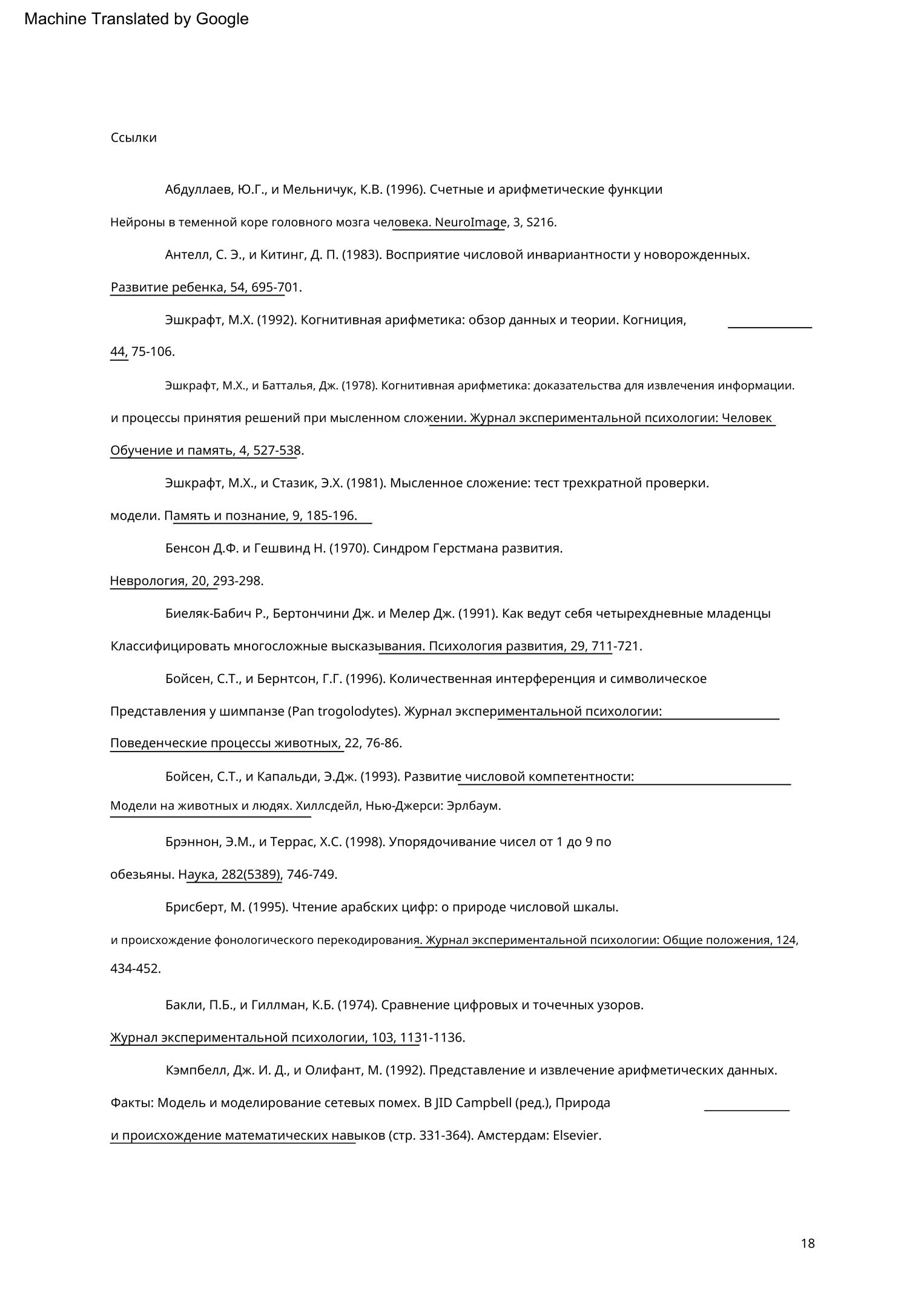 Machine Translated by Google

Ссылки

Абдуллаев, Ю.Г., и Мельничук, К.В. (1996). Счетные и арифметические функции Нейроны в теменной коре головного мозга человека. NeuroImage, 3, S216.

Антелл, С. Э., и Китинг, Д. П. (1983). Восприятие числовой инвариантности у новорожденных. Развитие ребенка, 54, 695-701.

Эшкрафт, М.Х. (1992). Когнитивная арифметика: обзор данных и теории. Когниция, 44, 75-106.

Эшкрафт, М.Х., и Батталья, Дж. (1978). Когнитивная арифметика: доказательства для извлечения информации. и процессы принятия решений при мысленном сложении. Журнал экспериментальной психологии: Человек Обучение и память, 4, 527-538.

Эшкрафт, М.Х., и Стазик, Э.Х. (1981). Мысленное сложение: тест трехкратной проверки. модели. Память и познание, 9, 185-196.

Бенсон Д.Ф. и Гешвинд Н. (1970). Синдром Герстмана развития. Неврология, 20, 293-298.

Биеляк-Бабич Р., Бертончини Дж. и Мелер Дж. (1991). Как ведут себя четырехдневные младенцы Классифицировать многосложные высказывания. Психология развития, 29, 711-721.

Бойсен, С.Т., и Бернтсон, Г.Г. (1996). Количественная интерференция и символическое Представления у шимпанзе (Pan trogolodytes). Журнал экспериментальной психологии: Поведенческие процессы животных, 22, 76-86.

Бойсен, С.Т., и Капальди, Э.Дж. (1993). Развитие числовой компетентности: Модели на животных и людях. Хиллсдейл, Нью-Джерси: Эрлбаум.

Брэннон, Э.М., и Террас, Х.С. (1998). Упорядочивание чисел от 1 до 9 по обезьяны. Наука, 282(5389), 746-749.

Брисберт, М. (1995). Чтение арабских цифр: о природе числовой шкалы. и происхождение фонологического перекодирования. Журнал экспериментальной психологии: Общие положения, 124, 434-452.

Бакли, П.Б., и Гиллман, К.Б. (1974). Сравнение цифровых и точечных узоров. Журнал экспериментальной психологии, 103, 1131-1136.

Кэмпбелл, Дж. И. Д., и Олифант, М. (1992). Представление и извлечение арифметических данных. Факты: Модель и моделирование сетевых помех. В JID Campbell (ред.), Природа и происхождение математических навыков (стр. 331-364). Амстердам: Elsevier.

18